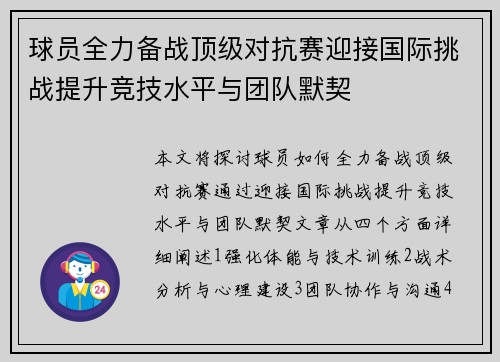 球员全力备战顶级对抗赛迎接国际挑战提升竞技水平与团队默契

本文将探讨球员如何全力备战顶级对抗赛通过迎接国际挑战提升竞技水平与团队默契文章从四个方面详细阐述1强化体能与技术训练2战术分析与心理建设3团队协作与沟通4

24